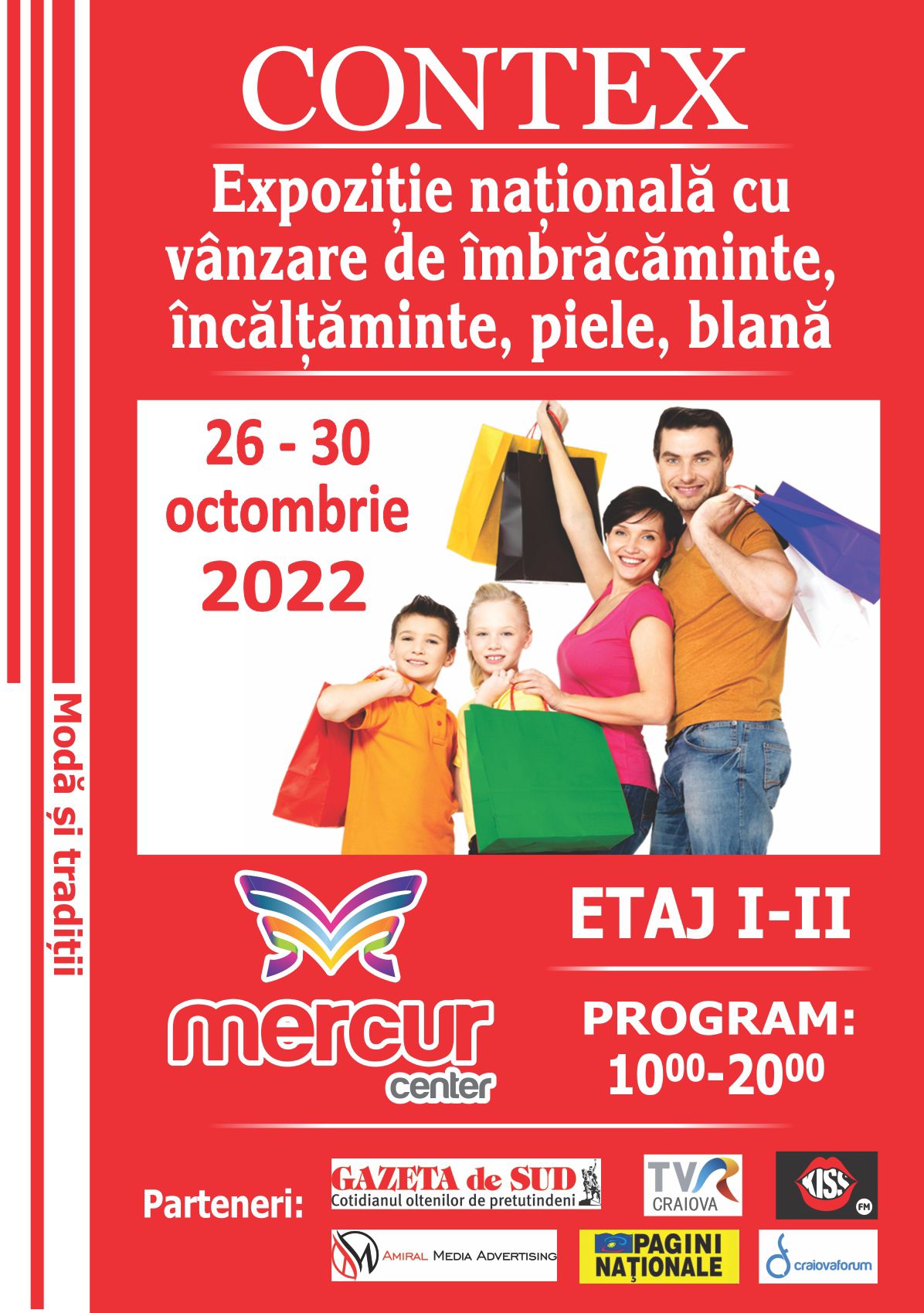 CONTEX

Expoziție națională cu vânzare de îmbrăcăminte, încălțăminte, piele, blană

26 - 30 octombrie 2022

Modă și tradiții

mercur center

ETAJ I-II

PROGRAM: $10^{00}$-$20^{00}$

Parteneri:

GAZETA de SUD
Cotidianul oltenilor de pretutindeni

TVR CRAIOVA

KISS FM

AMIRAL MEDIA ADVERTISING

PAGINI NAȚIONALE

craiovaforum